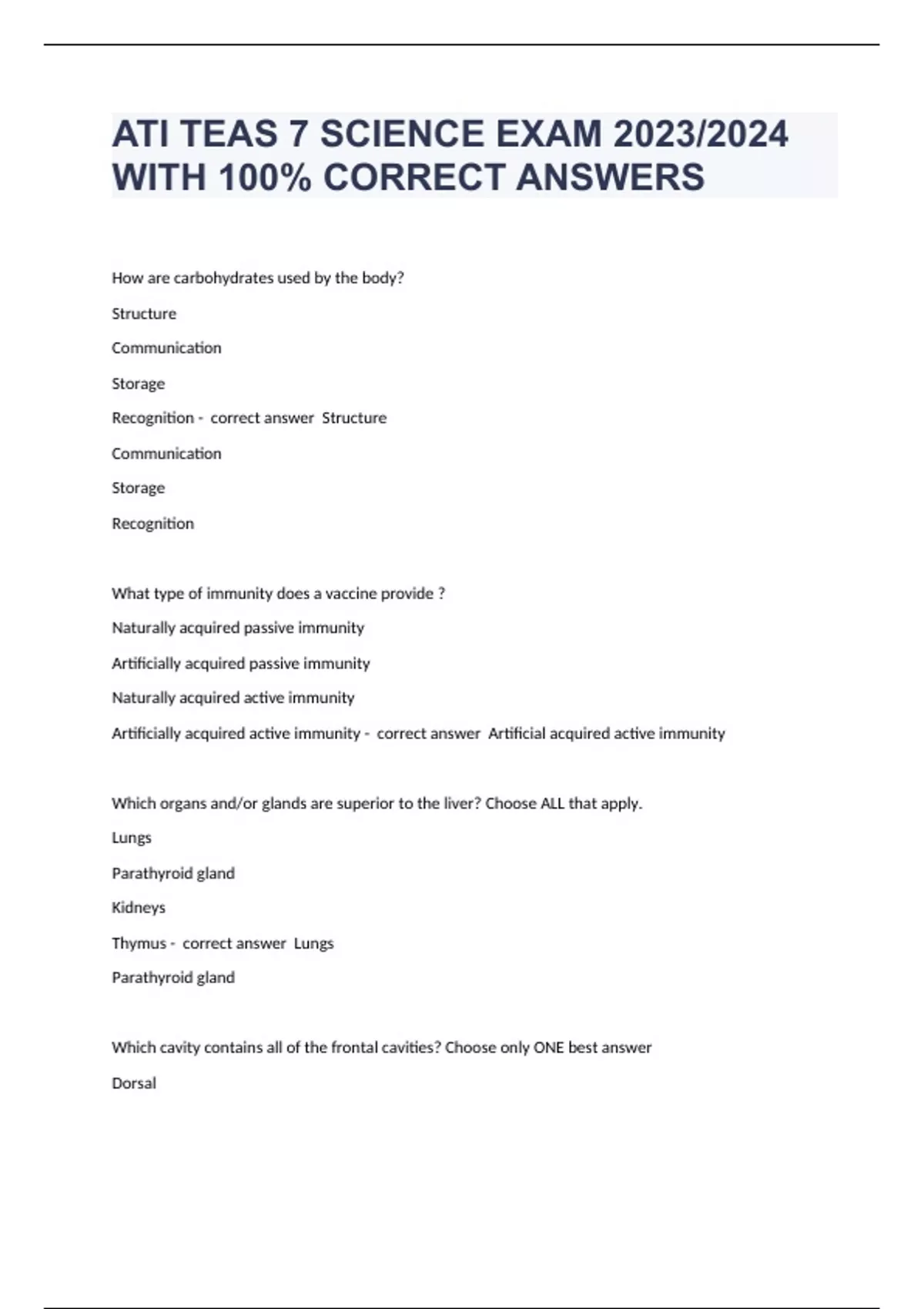 ATI TEAS 7 SCIENCE EXAM 2023/2024 WITH 100% CORRECT ANSWERS

How are carbohydrates used by the body?

Structure

Communication

Storage

Recognition - correct answer Structure

Communication

Storage

Recognition

What type of immunity does a vaccine provide ?

Naturally acquired passive immunity

Artificially acquired passive immunity

Naturally acquired active immunity

Artificially acquired active immunity - correct answer Artificial acquired active immunity

Which organs and/or glands are superior to the liver? Choose ALL that apply.

Lungs

Parathyroid gland

Kidneys

Thymus - correct answer Lungs

Parathyroid gland

Which cavity contains all of the frontal cavities? Choose only ONE best answer

Dorsal